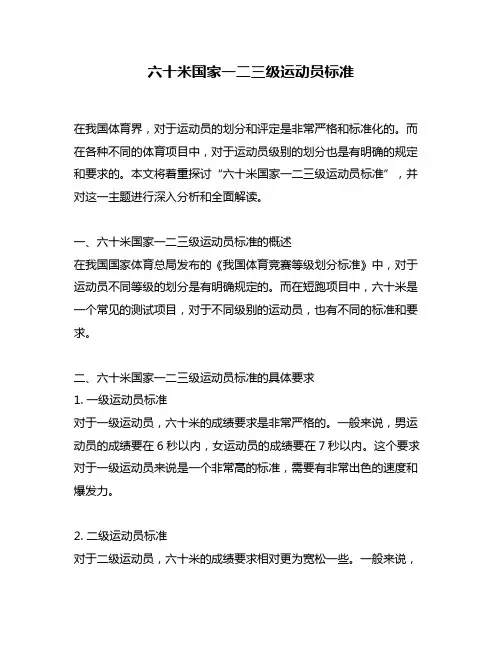 六十米国家一二三级运动员标准

在我国体育界，对于运动员的划分和评定是非常严格和标准化的。而在各种不同的体育项目中，对于运动员级别的划分也是有明确的规定和要求的。本文将着重探讨“六十米国家一二三级运动员标准”，并对这一主题进行深入分析和全面解读。

一、六十米国家一二三级运动员标准的概述
在我国国家体育总局发布的《我国体育竞赛等级划分标准》中，对于运动员不同等级的划分是有明确规定的。而在短跑项目中，六十米是一个常见的测试项目，对于不同级别的运动员，也有不同的标准和要求。

二、六十米国家一二三级运动员标准的具体要求
1. 一级运动员标准
对于一级运动员，六十米的成绩要求是非常严格的。一般来说，男运动员的成绩要在 6 秒以内，女运动员的成绩要在 7 秒以内。这个要求对于一级运动员来说是一个非常高的标准，需要有非常出色的速度和爆发力。

2. 二级运动员标准
对于二级运动员，六十米的成绩要求相对更为宽松一些。一般来说，